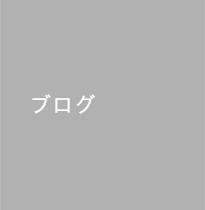 ブログ